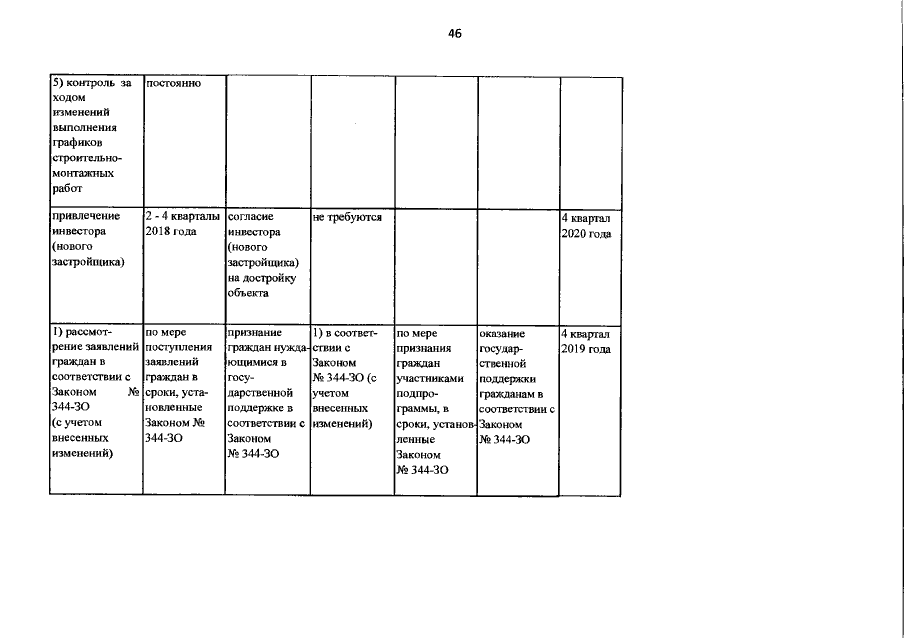 46

| | | | | | | |
|---|---|---|---|---|---|---|
| 5) контроль за ходом изменений выполнения графиков строительно-монтажных работ | постоянно | | | | | |
| привлечение инвестора (нового застройщика) | 2 - 4 кварталы 2018 года | согласие инвестора (нового застройщика) на достройку объекта | не требуются | | | 4 квартал 2020 года |
| 1) рассмотрение заявлений граждан в соответствии с Законом № 344-ЗО (с учетом внесенных изменений) | по мере поступления заявлений граждан в сроки, установленные Законом № 344-ЗО | признание граждан нуждающимися в государственной поддержке в соответствии с Законом № 344-ЗО | 1) в соответствии с Законом № 344-ЗО (с учетом внесенных изменений) | по мере признания граждан участниками подпрограммы, в сроки, установленные Законом № 344-ЗО | оказание государственной поддержки гражданам в соответствии с Законом № 344-ЗО | 4 квартал 2019 года |